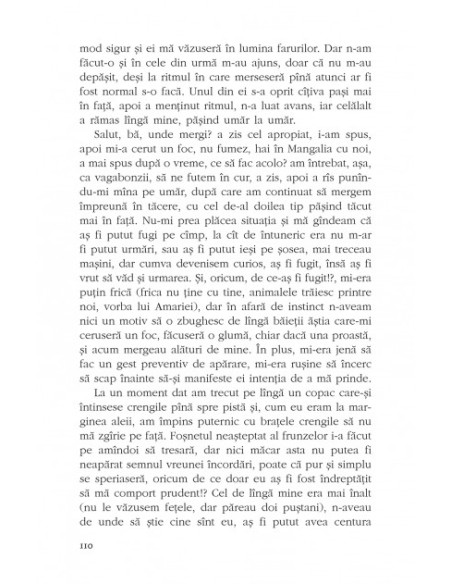 mod sigur și ei mă văzuseră în lumina farurilor. Dar n-am făcut-o și în cele din urmă m-au ajuns, doar că nu m-au depășit, deși la ritmul în care merseseră pînă atunci ar fi fost normal s-o facă. Unul din ei s-a oprit cîțiva pași mai în față, apoi a menținut ritmul, n-a luat avans, iar celălalt a rămas lîngă mine, pășind umăr la umăr.

Salut, bă, unde mergi? a zis cel apropiat, i-am spus, apoi mi-a cerut un foc, nu fumez, hai în Mangalia cu noi, a mai spus după o vreme, ce să fac acolo? am întrebat, așa, ca vagabonzii, să ne futem în cur, a zis, apoi a rîs punîndu-mi mîna pe umăr, după care am continuat să mergem împreună în tăcere, cu cel de-al doilea tip pășind tăcut mai în față. Nu-mi prea plăcea situația și mă gîndeam că aș fi putut fugi pe cîmp, la cît de întuneric era nu m-ar fi putut urmări, sau aș fi putut ieși pe șosea, mai treceau mașini, dar cumva devenisem curios, aș fi fugit, însă aș fi vrut să văd și urmarea. Și, oricum, de ce-aș fi fugit!?, mi-era puțin frică (frica nu ține cu tine, animalele trăiesc printre noi, vorba lui Amariei), dar în afară de instinct n-aveam nici un motiv să o zbughesc de lîngă băieții ăștia care-mi ceruseră un foc, făcuseră o glumă, chiar dacă una proastă, și acum mergeau alături de mine. În plus, mi-era jenă să fac un gest preventiv de apărare, mi-era rușine să încerc să scap înainte să-și manifeste ei intenția de a mă prinde.

La un moment dat am trecut pe lîngă un copac care-și întinsese crengile pînă spre pistă și, cum eu eram la marginea aleii, am împins puternic cu brațele crengile să nu mă zgîrie pe față. Foșnetul neașteptat al frunzelor i-a făcut pe amîndoi să tresară, dar nici măcar asta nu putea fi neapărat semnul vreunei încordări, poate că pur și simplu se speriaseră, oricum de ce doar eu aș fi fost îndreptățit să mă comport prudent!? Cel de lîngă mine era mai înalt (nu le văzusem fețele, dar păreau doi puștani), n-aveau de unde să știe cine sînt eu, aș fi putut avea centura

110